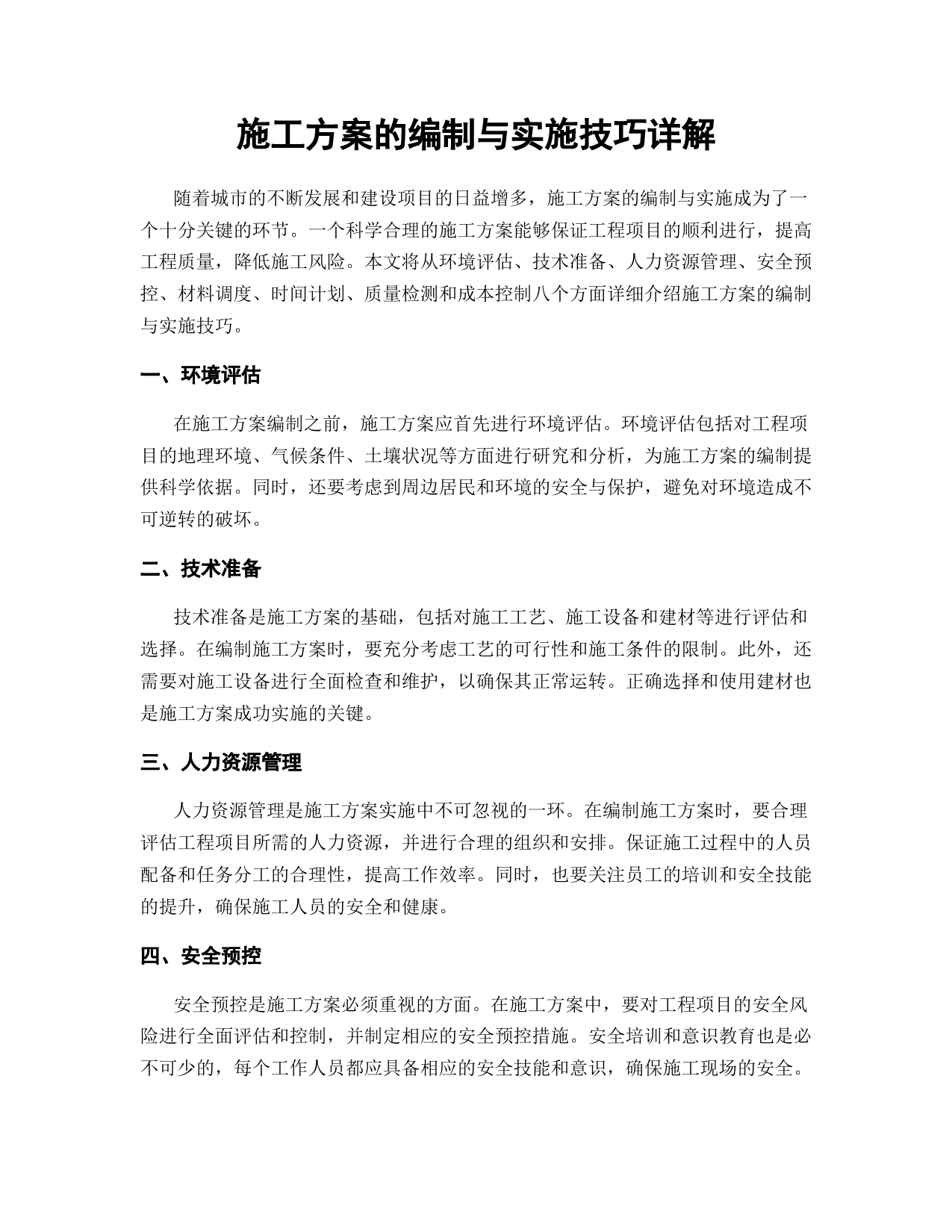 施工方案的编制与实施技巧详解

随着城市的不断发展和建设项目的日益增多，施工方案的编制与实施成为了一个十分关键的环节。一个科学合理的施工方案能够保证工程项目的顺利进行，提高工程质量，降低施工风险。本文将从环境评估、技术准备、人力资源管理、安全预控、材料调度、时间计划、质量检测和成本控制八个方面详细介绍施工方案的编制与实施技巧。

一、环境评估

在施工方案编制之前，施工方案应首先进行环境评估。环境评估包括对工程项目的地理环境、气候条件、土壤状况等方面进行研究和分析，为施工方案的编制提供科学依据。同时，还要考虑到周边居民和环境的安全与保护，避免对环境造成不可逆转的破坏。

二、技术准备

技术准备是施工方案的基础，包括对施工工艺、施工设备和建材等进行评估和选择。在编制施工方案时，要充分考虑工艺的可行性和施工条件的限制。此外，还需要对施工设备进行全面检查和维护，以确保其正常运转。正确选择和使用建材也是施工方案成功实施的关键。

三、人力资源管理

人力资源管理是施工方案实施中不可忽视的一环。在编制施工方案时，要合理评估工程项目所需的人力资源，并进行合理的组织和安排。保证施工过程中的人员配备和任务分工的合理性，提高工作效率。同时，也要关注员工的培训和安全技能的提升，确保施工人员的安全和健康。

四、安全预控

安全预控是施工方案必须重视的方面。在施工方案中，要对工程项目的安全风险进行全面评估和控制，并制定相应的安全预控措施。安全培训和意识教育也是必不可少的，每个工作人员都应具备相应的安全技能和意识，确保施工现场的安全。